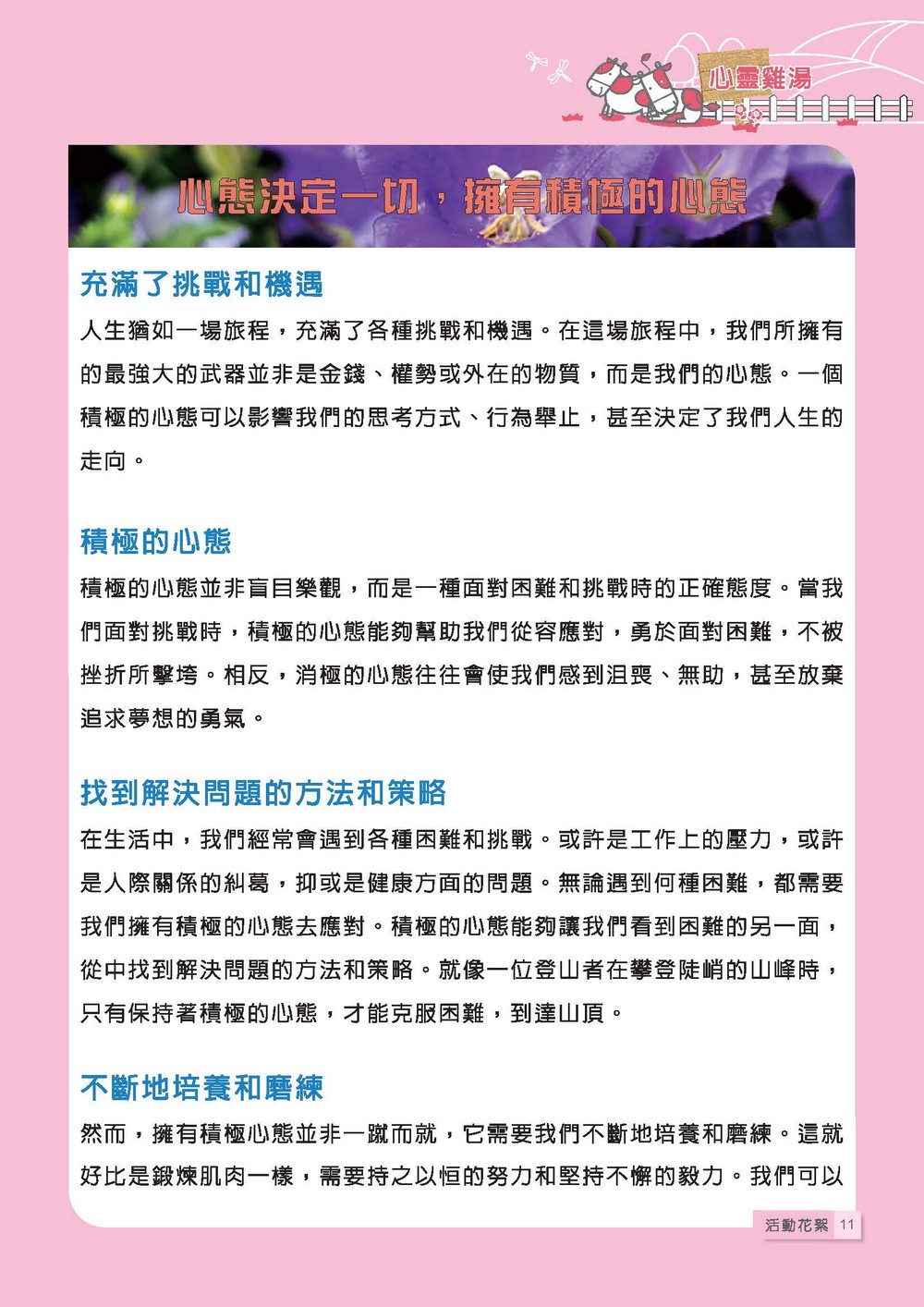 心靈雞湯

心態決定一切，擁有積極的心態

充滿了挑戰和機遇

人生猶如一場旅程，充滿了各種挑戰和機遇。在這場旅程中，我們所擁有的最強大的武器並非是金錢、權勢或外在的物質，而是我們的心態。一個積極的心態可以影響我們的思考方式、行為舉止，甚至決定了我們人生的走向。

積極的心態

積極的心態並非盲目樂觀，而是一種面對困難和挑戰時的正確態度。當我們面對挑戰時，積極的心態能夠幫助我們從容應對，勇於面對困難，不被挫折所擊垮。相反，消極的心態往往會使我們感到沮喪、無助，甚至放棄追求夢想的勇氣。

找到解決問題的方法和策略

在生活中，我們經常會遇到各種困難和挑戰。或許是工作上的壓力，或許是人際關係的糾葛，抑或是健康方面的問題。無論遇到何種困難，都需要我們擁有積極的心態去應對。積極的心態能夠讓我們看到困難的另一面，從中找到解決問題的方法和策略。就像一位登山者在攀登陡峭的山峰時，只有保持著積極的心態，才能克服困難，到達山頂。

不斷地培養和磨練

然而，擁有積極心態並非一蹴而就，它需要我們不斷地培養和磨練。這就好比是鍛煉肌肉一樣，需要持之以恒的努力和堅持不懈的毅力。我們可以

活動花絮 11